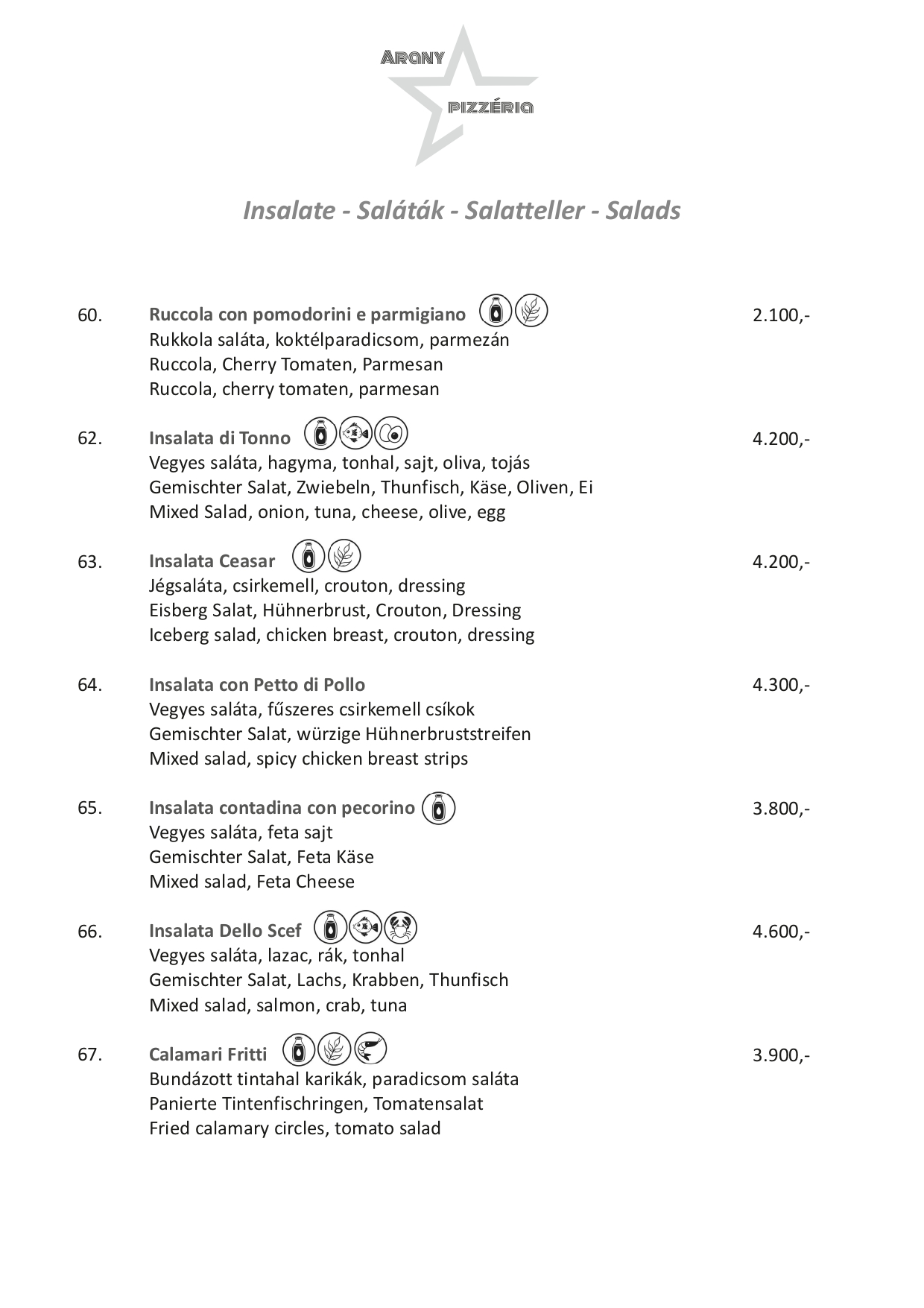 ARANY
PIZZÉRIA

Insalate - Saláták - Salatteller - Salads

60. Ruccola con pomodorini e parmigiano 2.100,-
Rukkola saláta, koktélparadicsom, parmezán
Ruccola, Cherry Tomaten, Parmesan
Ruccola, cherry tomaten, parmesan

62. Insalata di Tonno 4.200,-
Vegyes saláta, hagyma, tonhal, sajt, oliva, tojás
Gemischter Salat, Zwiebeln, Thunfisch, Käse, Oliven, Ei
Mixed Salad, onion, tuna, cheese, olive, egg

63. Insalata Ceasar 4.200,-
Jégsaláta, csirkemell, crouton, dressing
Eisberg Salat, Hühnerbrust, Crouton, Dressing
Iceberg salad, chicken breast, crouton, dressing

64. Insalata con Petto di Pollo 4.300,-
Vegyes saláta, fűszeres csirkemell csíkok
Gemischter Salat, würzige Hühnerbruststreifen
Mixed salad, spicy chicken breast strips

65. Insalata contadina con pecorino 3.800,-
Vegyes saláta, feta sajt
Gemischter Salat, Feta Käse
Mixed salad, Feta Cheese

66. Insalata Dello Scef 4.600,-
Vegyes saláta, lazac, rák, tonhal
Gemischter Salat, Lachs, Krabben, Thunfisch
Mixed salad, salmon, crab, tuna

67. Calamari Fritti 3.900,-
Bundázott tintahal karikák, paradicsom saláta
Panierte Tintenfischringen, Tomatensalat
Fried calamary circles, tomato salad